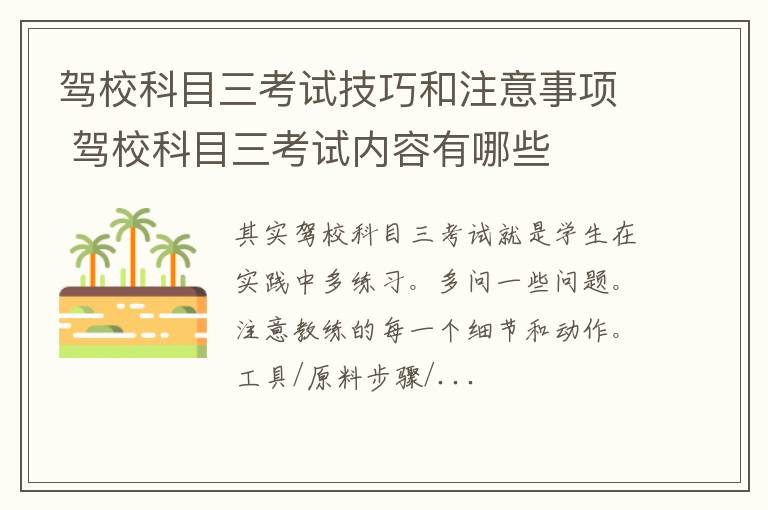 驾校科目三考试技巧和注意事项 驾校科目三考试内容有哪些

其实驾校科目三考试就是学生在实践中多练习。多问一些问题。注意教练的每一个细节和动作。工具/原料步骤/...